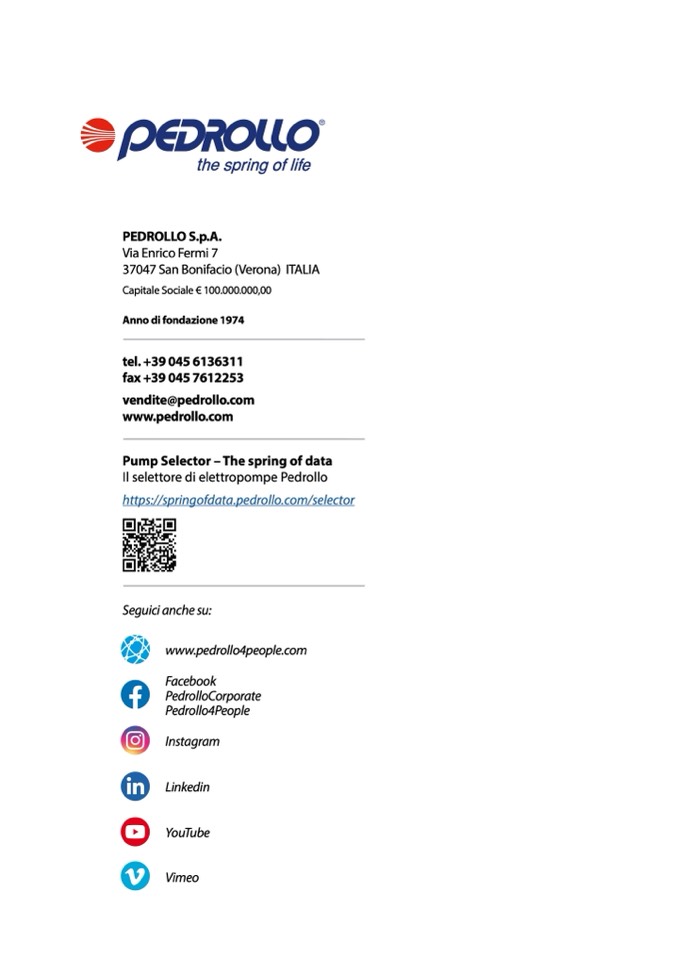 PEDROLLO®
the spring of life

PEDROLLO S.p.A.
Via Enrico Fermi 7
37047 San Bonifacio (Verona) ITALIA
Capitale Sociale € 100.000.000,00

Anno di fondazione 1974

tel. +39 045 6136311
fax +39 045 7612253

vendite@pedrollo.com
www.pedrollo.com

Pump Selector – The spring of data
Il selettore di elettropompe Pedrollo
https://springofdata.pedrollo.com/selector

Seguici anche su:

www.pedrollo4people.com

Facebook
PedrolloCorporate
Pedrollo4People

Instagram

Linkedin

YouTube

Vimeo